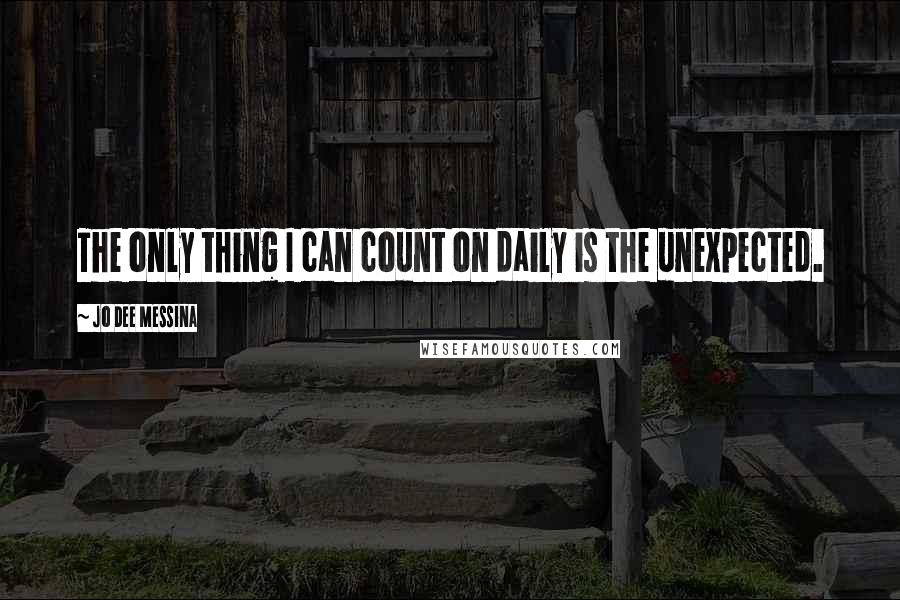 THE ONLY THING I CAN COUNT ON DAILY IS THE UNEXPECTED.

~ JO DEE MESSINA

WISEFAMOUSQUOTES.COM